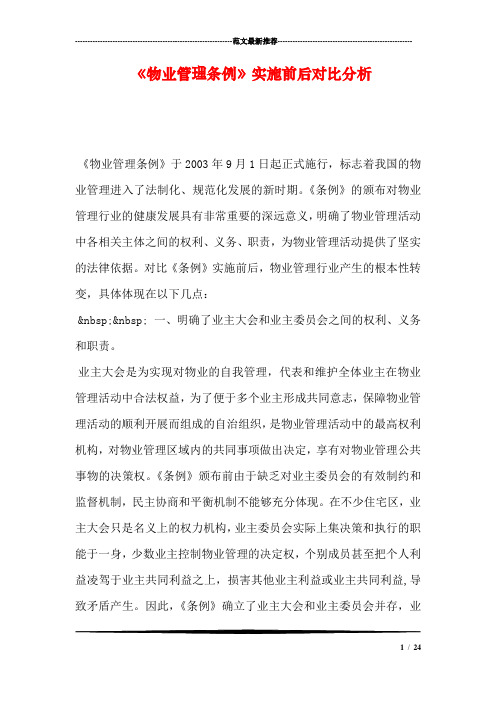 范文最新推荐

《物业管理条例》实施前后对比分析

《物业管理条例》于2003年9月1日起正式施行，标志着我国的物业管理进入了法制化、规范化发展的新时期。《条例》的颁布对物业管理行业的健康发展具有非常重要的深远意义，明确了物业管理活动中各相关主体之间的权利、义务、职责，为物业管理活动提供了坚实的法律依据。对比《条例》实施前后，物业管理行业产生的根本性转变，具体体现在以下几点：

&nbsp;&nbsp; 一、明确了业主大会和业主委员会之间的权利、义务和职责。

业主大会是为实现对物业的自我管理，代表和维护全体业主在物业管理活动中合法权益，为了便于多个业主形成共同意志，保障物业管理活动的顺利开展而组成的自治组织，是物业管理活动中的最高权利机构，对物业管理区域内的共同事项做出决定，享有对物业管理公共事物的决策权。《条例》颁布前由于缺乏对业主委员会的有效制约和监督机制，民主协商和平衡机制不能够充分体现。在不少住宅区，业主大会只是名义上的权力机构，业主委员会实际上集决策和执行的职能于一身，少数业主控制物业管理的决定权，个别成员甚至把个人利益凌驾于业主共同利益之上，损害其他业主利益或业主共同利益，导致矛盾产生。因此，《条例》确立了业主大会和业主委员会并存，业

1 / 24